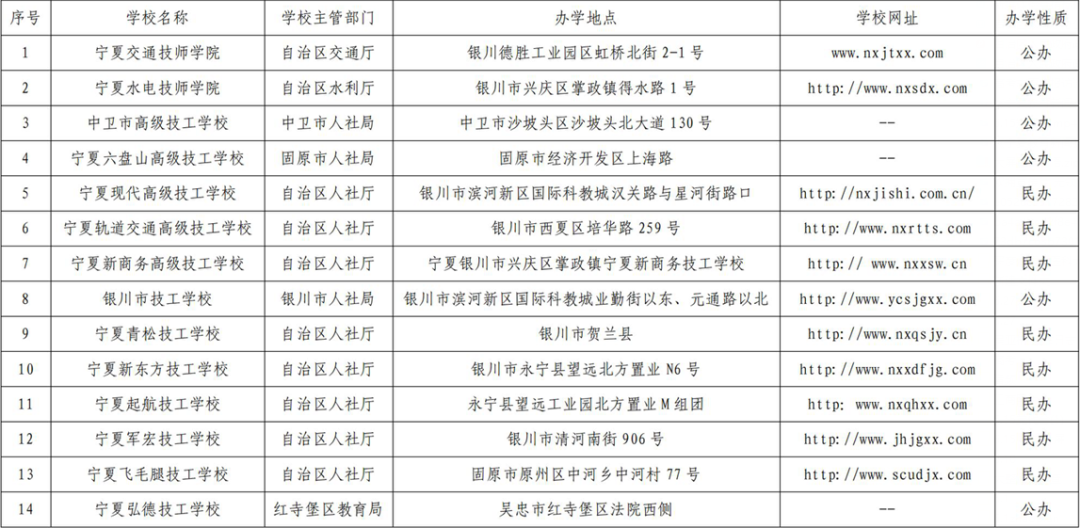 | 序号 | 学校名称 | 学校主管部门 | 办学地点 | 学校网址 | 办学性质 |
|---|---|---|---|---|---|
| 1 | 宁夏交通技师学院 | 自治区交通厅 | 银川德胜工业园区虹桥北街2-1号 | www.nxjtxx.com | 公办 |
| 2 | 宁夏水电技师学院 | 自治区水利厅 | 银川市兴庆区掌政镇得水路1号 | http://www.nxsdx.com | 公办 |
| 3 | 中卫市高级技工学校 | 中卫市人社局 | 中卫市沙坡头区沙坡头北大道130号 | -- | 公办 |
| 4 | 宁夏六盘山高级技工学校 | 固原市人社局 | 固原市经济开发区上海路 | -- | 公办 |
| 5 | 宁夏现代高级技工学校 | 自治区人社厅 | 银川市滨河新区国际科教城汉关路与星河街路口 | http://nxjishi.com.cn/ | 民办 |
| 6 | 宁夏轨道交通高级技工学校 | 自治区人社厅 | 银川市西夏区培华路259号 | http://www.nxrtts.com | 民办 |
| 7 | 宁夏新商务高级技工学校 | 自治区人社厅 | 宁夏银川市兴庆区掌政镇宁夏新商务技工学校 | http:// www.nxxsw.cn | 民办 |
| 8 | 银川市技工学校 | 银川市人社局 | 银川市滨河新区国际科教城业勤街以东、元通路以北 | http://www.ycsjgxx.com | 公办 |
| 9 | 宁夏青松技工学校 | 自治区人社厅 | 银川市贺兰县 | http://www.nxqsjy.cn | 民办 |
| 10 | 宁夏新东方技工学校 | 自治区人社厅 | 银川市永宁县望远北方置业N6号 | http://www.nxxdfjg.com | 民办 |
| 11 | 宁夏起航技工学校 | 自治区人社厅 | 永宁县望远工业园北方置业M组团 | http: www.nxqhxx.com | 民办 |
| 12 | 宁夏军宏技工学校 | 自治区人社厅 | 银川市清河南街906号 | http://www.jhjgxx.com | 民办 |
| 13 | 宁夏飞毛腿技工学校 | 自治区人社厅 | 固原市原州区中河乡中河村77号 | http://www.scudjx.com | 民办 |
| 14 | 宁夏弘德技工学校 | 红寺堡区教育局 | 吴忠市红寺堡区法院西侧 | -- | 公办 |